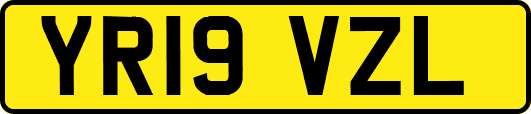 YR19 VZL